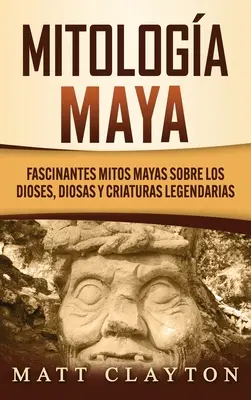 MITOLOGÍA
MAYA

FASCINANTES MITOS MAYAS SOBRE LOS DIOSES, DIOSAS Y CRIATURAS LEGENDARIAS

MATT CLAYTON